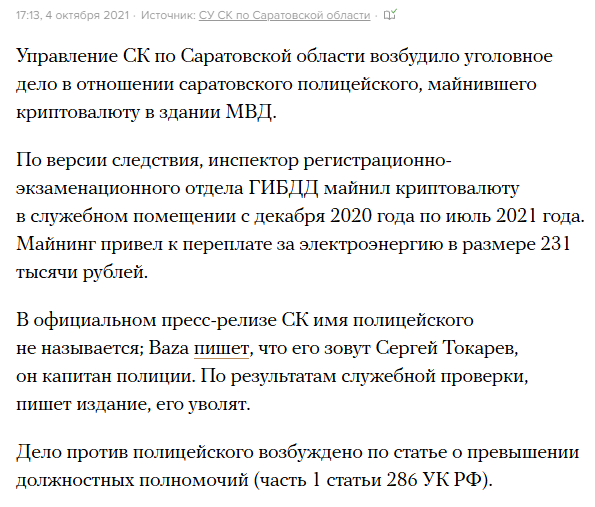 17:13, 4 октября 2021 · Источник: СУ СК по Саратовской области ·

Управление СК по Саратовской области возбудило уголовное дело в отношении саратовского полицейского, майнившего криптовалюту в здании МВД.

По версии следствия, инспектор регистрационно-экзаменационного отдела ГИБДД майнил криптовалюту в служебном помещении с декабря 2020 года по июль 2021 года. Майнинг привел к переплате за электроэнергию в размере 231 тысячи рублей.

В официальном пресс-релизе СК имя полицейского не называется; Baza пишет, что его зовут Сергей Токарев, он капитан полиции. По результатам служебной проверки, пишет издание, его уволят.

Дело против полицейского возбуждено по статье о превышении должностных полномочий (часть 1 статьи 286 УК РФ).